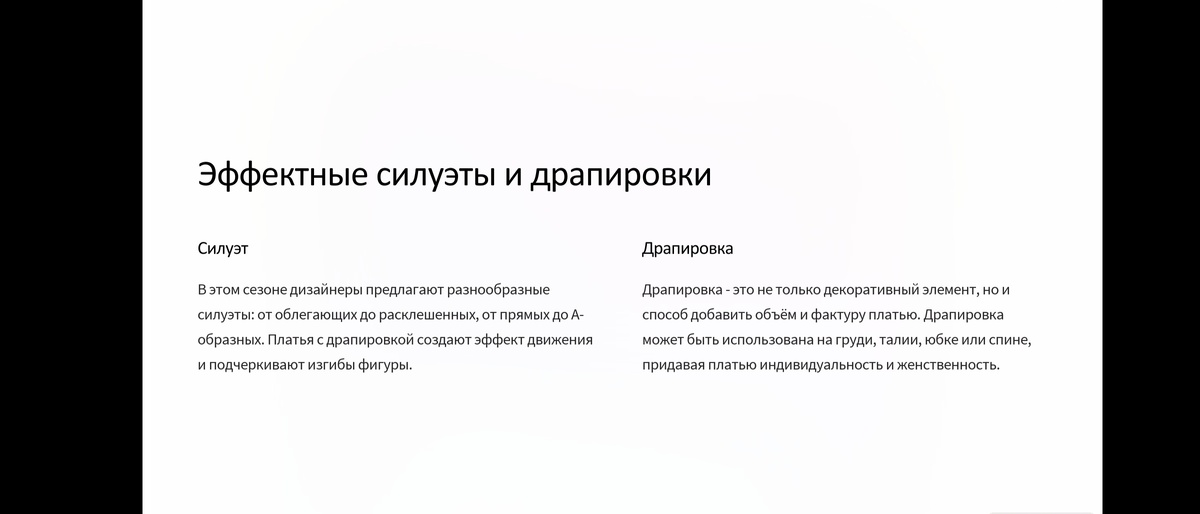 Эффектные силуэты и драпировки

Силуэт

В этом сезоне дизайнеры предлагают разнообразные силуэты: от облегающих до расклешенных, от прямых до А-образных. Платья с драпировкой создают эффект движения и подчеркивают изгибы фигуры.

Драпировка

Драпировка - это не только декоративный элемент, но и способ добавить объём и фактуру платью. Драпировка может быть использована на груди, талии, юбке или спине, придавая платью индивидуальность и женственность.